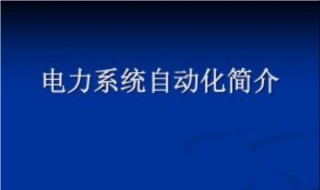 电力系统自动化简介